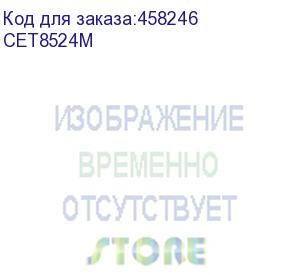 Код для заказа:458246
CET8524M

ИЗОБРАЖЕНИЕ
ВРЕМЕННО
ОТСУТСТВУЕТ

STORE